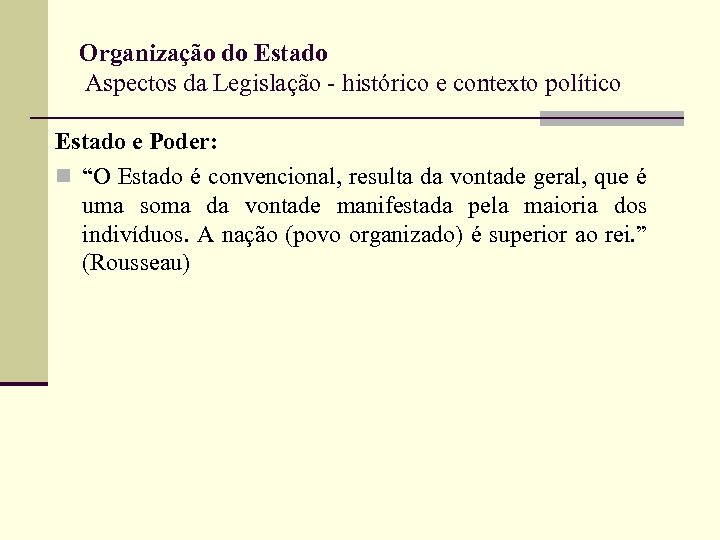 Organização do Estado
Aspectos da Legislação - histórico e contexto político

Estado e Poder:

“O Estado é convencional, resulta da vontade geral, que é uma soma da vontade manifestada pela maioria dos indivíduos. A nação (povo organizado) é superior ao rei.” (Rousseau)